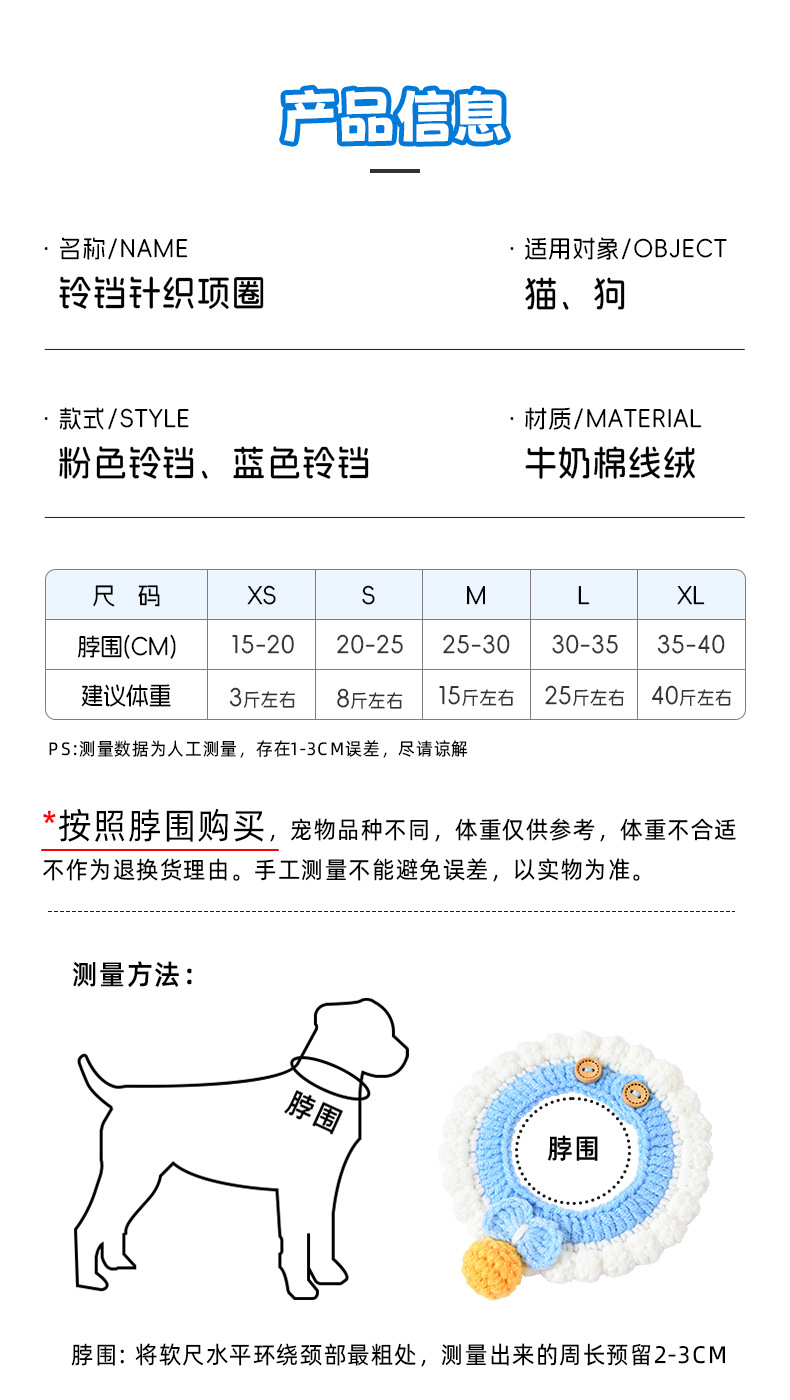 产品信息

· 名称/NAME
铃铛针织项圈

· 适用对象/OBJECT
猫、狗

· 款式/STYLE
粉色铃铛、蓝色铃铛

· 材质/MATERIAL
牛奶棉线绒

| 尺 码 | XS | S | M | L | XL |
|---|---|---|---|---|---|
| 脖围(CM) | 15-20 | 20-25 | 25-30 | 30-35 | 35-40 |
| 建议体重 | 3斤左右 | 8斤左右 | 15斤左右 | 25斤左右 | 40斤左右 |

PS:测量数据为人工测量，存在1-3CM误差，尽请谅解

*按照脖围购买，宠物品种不同，体重仅供参考，体重不合适不作为退换货理由。手工测量不能避免误差，以实物为准。

测量方法：

脖围

脖围

脖围：将软尺水平环绕颈部最粗处，测量出来的周长预留2-3CM